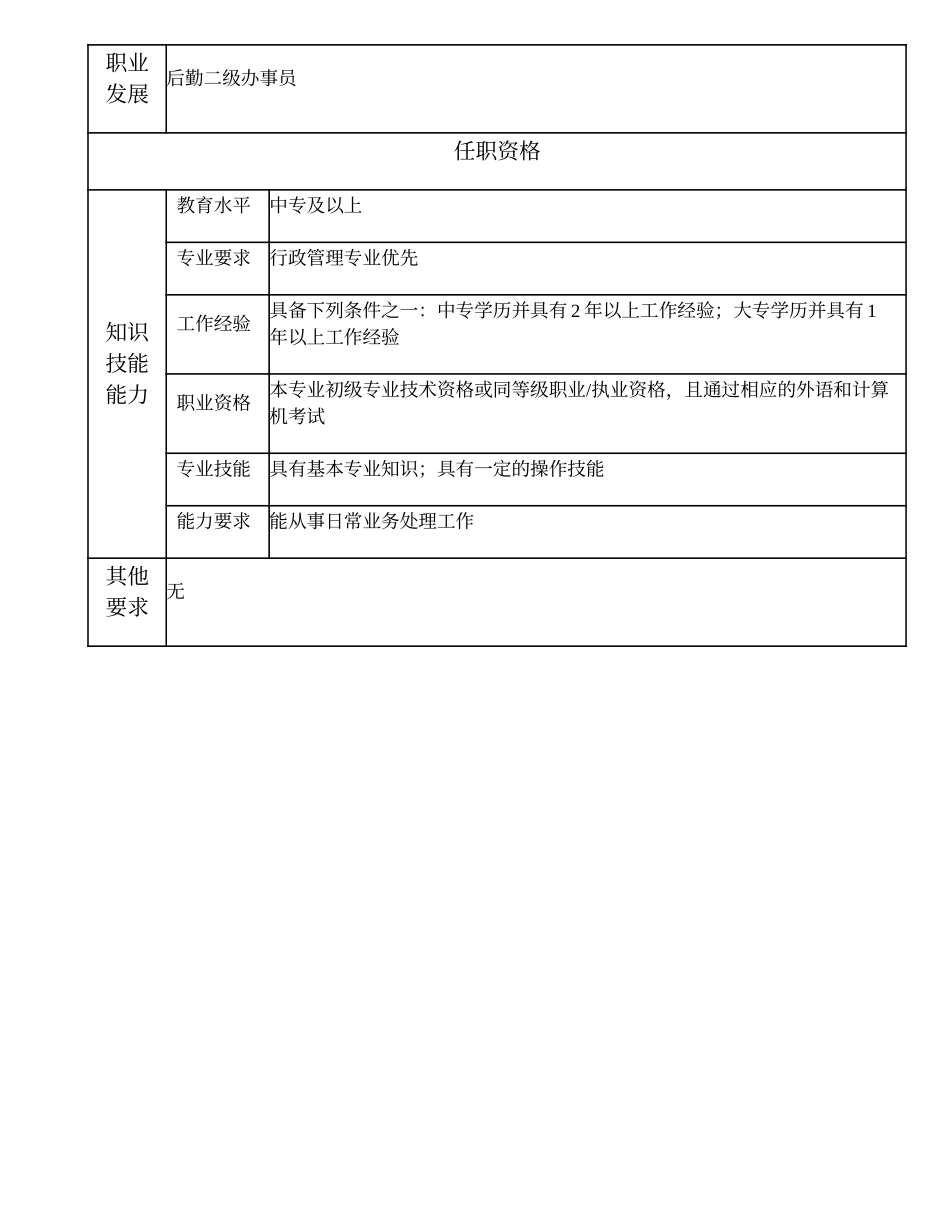 | 职业发展 | 后勤二级办事员 | |
|---|---|---|
| 任职资格 | | |
| 知识技能能力 | 教育水平 | 中专及以上 |
| | 专业要求 | 行政管理专业优先 |
| | 工作经验 | 具备下列条件之一：中专学历并具有 2 年以上工作经验；大专学历并具有 1 年以上工作经验 |
| | 职业资格 | 本专业初级专业技术资格或同等级职业/执业资格，且通过相应的外语和计算机考试 |
| | 专业技能 | 具有基本专业知识；具有一定的操作技能 |
| | 能力要求 | 能从事日常业务处理工作 |
| 其他要求 | 无 | |